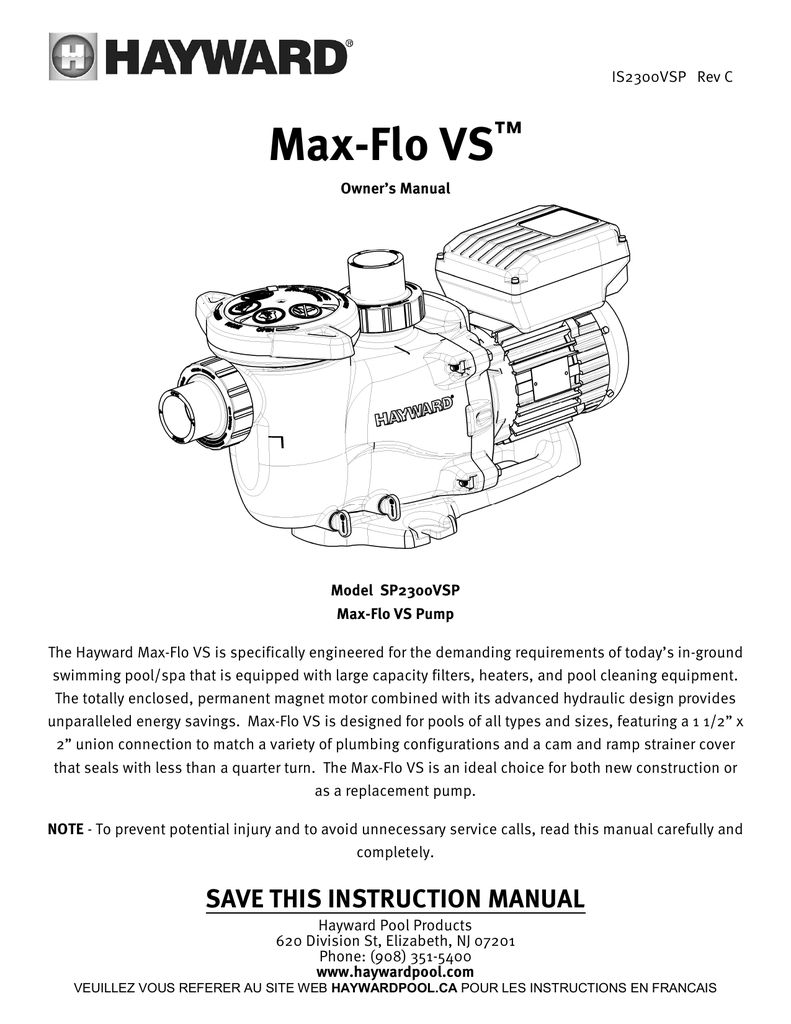 HAYWARD®

IS2300VSP Rev C

Max-Flo VS™

Owner's Manual

HAYWARD

Model SP2300VSP
Max-Flo VS Pump

The Hayward Max-Flo VS is specifically engineered for the demanding requirements of today's in-ground swimming pool/spa that is equipped with large capacity filters, heaters, and pool cleaning equipment. The totally enclosed, permanent magnet motor combined with its advanced hydraulic design provides unparalleled energy savings. Max-Flo VS is designed for pools of all types and sizes, featuring a 1 1/2" x 2" union connection to match a variety of plumbing configurations and a cam and ramp strainer cover that seals with less than a quarter turn. The Max-Flo VS is an ideal choice for both new construction or as a replacement pump.

NOTE - To prevent potential injury and to avoid unnecessary service calls, read this manual carefully and completely.

SAVE THIS INSTRUCTION MANUAL

Hayward Pool Products
620 Division St, Elizabeth, NJ 07201
Phone: (908) 351-5400
www.haywardpool.com
VEUILLEZ VOUS REFERER AU SITE WEB HAYWARDPOOL.CA POUR LES INSTRUCTIONS EN FRANCAIS